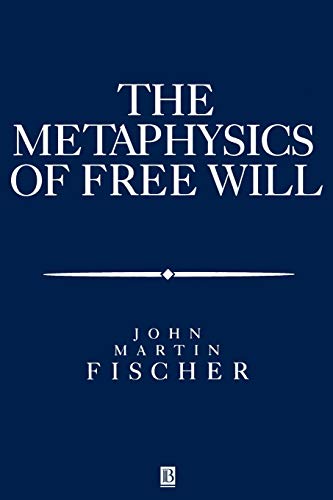 THE METAPHYSICS OF FREE WILL

JOHN MARTIN FISCHER

B